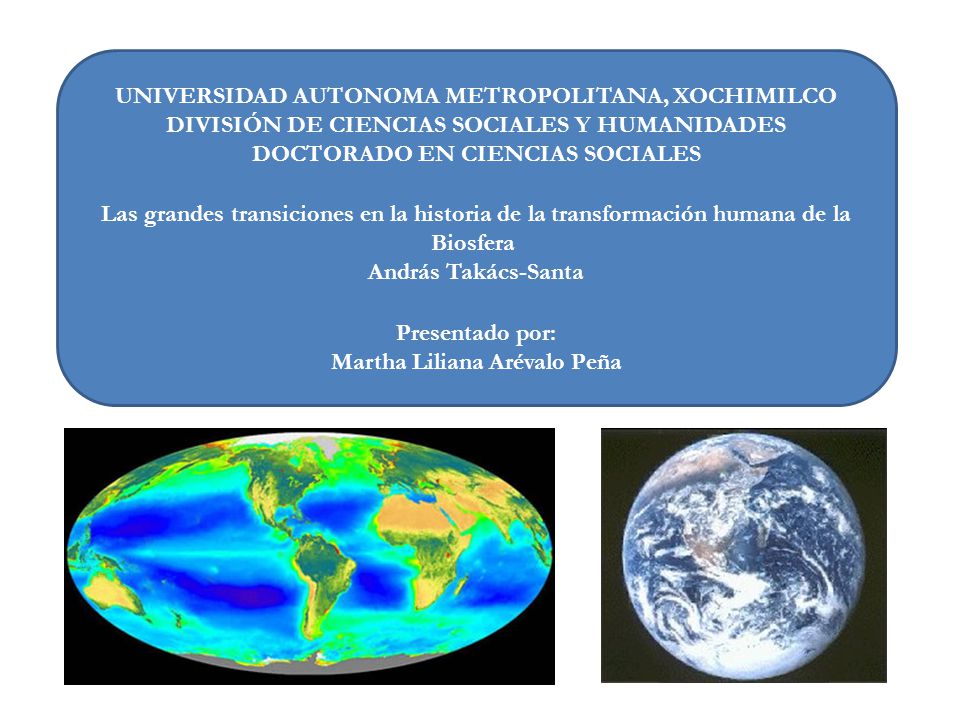 UNIVERSIDAD AUTONOMA METROPOLITANA, XOCHIMILCO
DIVISIÓN DE CIENCIAS SOCIALES Y HUMANIDADES
DOCTORADO EN CIENCIAS SOCIALES

Las grandes transiciones en la historia de la transformación humana de la Biosfera
András Takács-Santa

Presentado por:
Martha Liliana Arévalo Peña